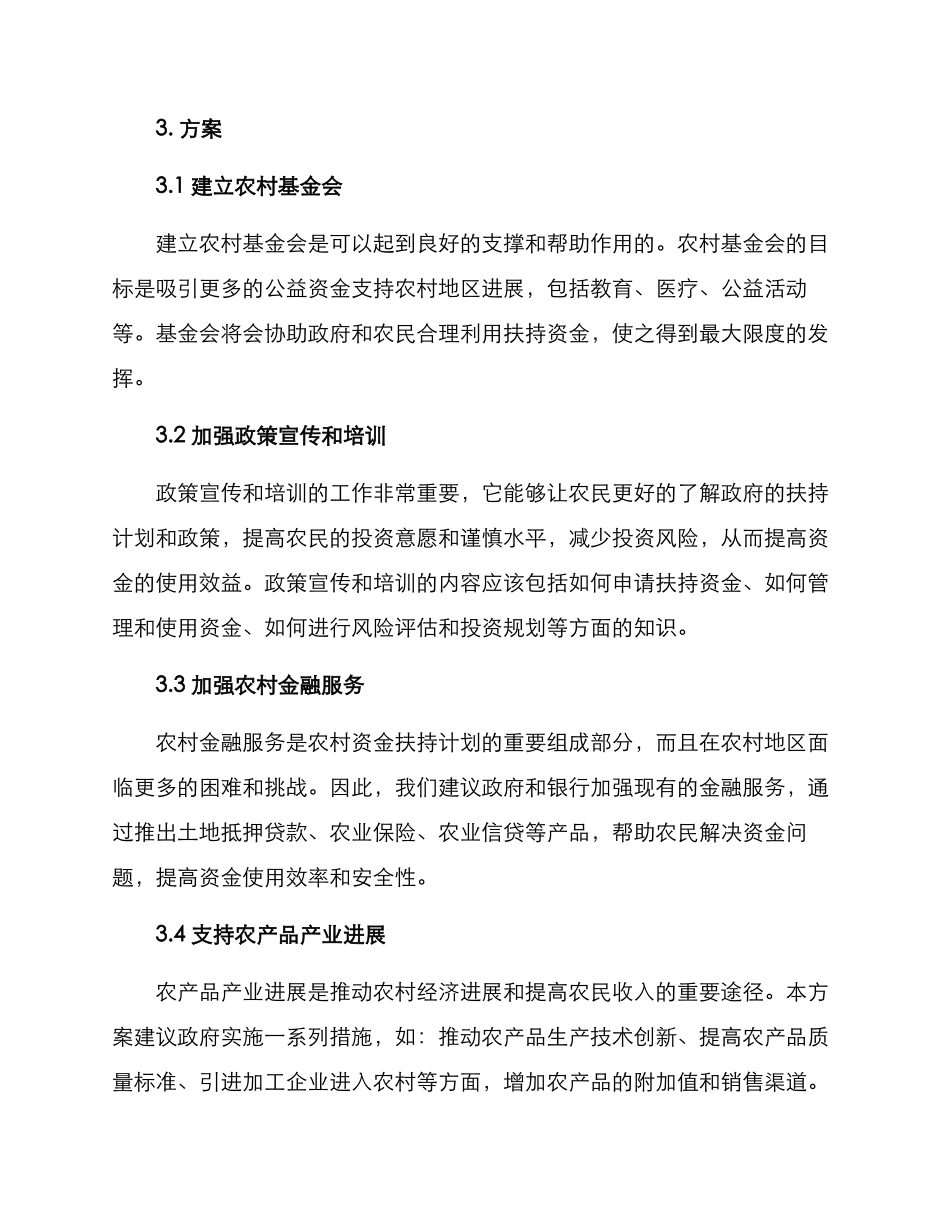 3. 方案

3.1 建立农村基金会

建立农村基金会是可以起到良好的支撑和帮助作用的。农村基金会的目标是吸引更多的公益资金支持农村地区进展，包括教育、医疗、公益活动等。基金会将会协助政府和农民合理利用扶持资金，使之得到最大限度的发挥。

3.2 加强政策宣传和培训

政策宣传和培训的工作非常重要，它能够让农民更好的了解政府的扶持计划和政策，提高农民的投资意愿和谨慎水平，减少投资风险，从而提高资金的使用效益。政策宣传和培训的内容应该包括如何申请扶持资金、如何管理和使用资金、如何进行风险评估和投资规划等方面的知识。

3.3 加强农村金融服务

农村金融服务是农村资金扶持计划的重要组成部分，而且在农村地区面临更多的困难和挑战。因此，我们建议政府和银行加强现有的金融服务，通过推出土地抵押贷款、农业保险、农业信贷等产品，帮助农民解决资金问题，提高资金使用效率和安全性。

3.4 支持农产品产业进展

农产品产业进展是推动农村经济进展和提高农民收入的重要途径。本方案建议政府实施一系列措施，如：推动农产品生产技术创新、提高农产品质量标准、引进加工企业进入农村等方面，增加农产品的附加值和销售渠道。